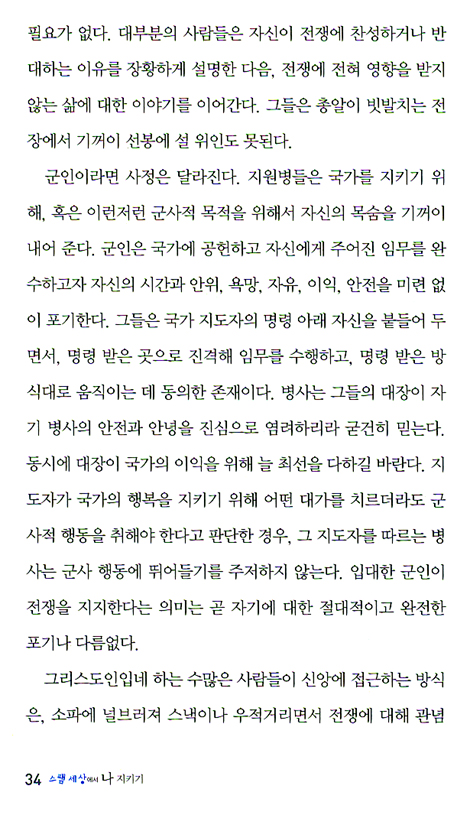 필요가 없다. 대부분의 사람들은 자신이 전쟁에 찬성하거나 반대하는 이유를 장황하게 설명한 다음, 전쟁에 전혀 영향을 받지 않는 삶에 대한 이야기를 이어간다. 그들은 총알이 빗발치는 전장에서 기꺼이 선봉에 설 위인도 못된다.

군인이라면 사정은 달라진다. 지원병들은 국가를 지키기 위해, 혹은 이런저런 군사적 목적을 위해서 자신의 목숨을 기꺼이 내어 준다. 군인은 국가에 공헌하고 자신에게 주어진 임무를 완수하고자 자신의 시간과 안위, 욕망, 자유, 이익, 안전을 미련 없이 포기한다. 그들은 국가 지도자의 명령 아래 자신을 붙들어 두면서, 명령 받은 곳으로 진격해 임무를 수행하고, 명령 받은 방식대로 움직이는 데 동의한 존재이다. 병사는 그들의 대장이 자기 병사의 안전과 안녕을 진심으로 염려하리라 굳건히 믿는다. 동시에 대장이 국가의 이익을 위해 늘 최선을 다하길 바란다. 지도자가 국가의 행복을 지키기 위해 어떤 대가를 치르더라도 군사적 행동을 취해야 한다고 판단한 경우, 그 지도자를 따르는 병사는 군사 행동에 뛰어들기를 주저하지 않는다. 입대한 군인이 전쟁을 지지한다는 의미는 곧 자기에 대한 절대적이고 완전한 포기나 다름없다.

그리스도인입네 하는 수많은 사람들이 신앙에 접근하는 방식은, 소파에 널브러져 스낵이나 우적거리면서 전쟁에 대해 관념

34 스팸 세상에서 나 지키기